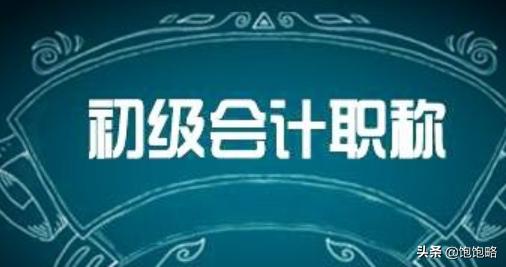 初级会计职称

头条 @饱饱略